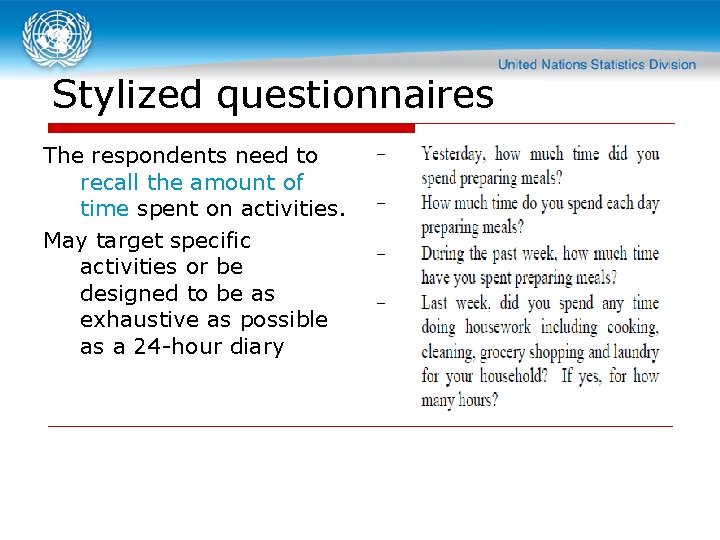 United Nations Statistics Division

Stylized questionnaires

The respondents need to recall the amount of time spent on activities.

May target specific activities or be designed to be as exhaustive as possible as a 24-hour diary

– Yesterday, how much time did you spend preparing meals?

– How much time do you spend each day preparing meals?

– During the past week, how much time have you spent preparing meals?

– Last week, did you spend any time doing housework including cooking, cleaning, grocery shopping and laundry for your household? If yes, for how many hours?